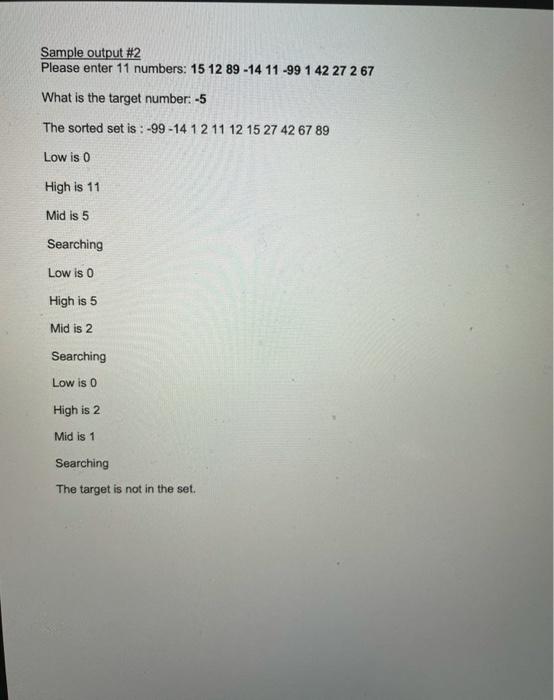 Sample output #2
Please enter 11 numbers: 15 12 89 -14 11 -99 1 42 27 2 67

What is the target number: -5

The sorted set is : -99 -14 1 2 11 12 15 27 42 67 89

Low is 0

High is 11

Mid is 5

Searching

Low is 0

High is 5

Mid is 2

Searching

Low is 0

High is 2

Mid is 1

Searching

The target is not in the set.